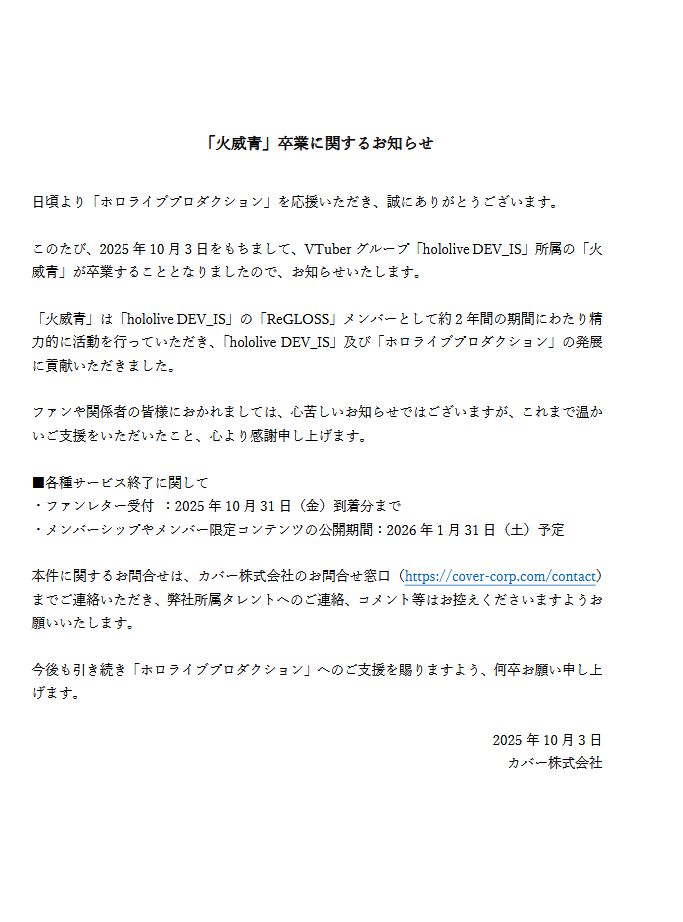 「火威青」卒業に関するお知らせ

日頃より「ホロライブプロダクション」を応援いただき、誠にありがとうございます。

このたび、2025年10月3日をもちまして、VTuberグループ「hololive DEV_IS」所属の「火威青」が卒業することとなりましたので、お知らせいたします。

「火威青」は「hololive DEV_IS」の「ReGLOSS」メンバーとして約2年間の期間にわたり精力的に活動を行っていただき、「hololive DEV_IS」及び「ホロライブプロダクション」の発展に貢献いただきました。

ファンや関係者の皆様におかれましては、心苦しいお知らせではございますが、これまで温かいご支援をいただいたこと、心より感謝申し上げます。

■各種サービス終了に関して
・ファンレター受付 ：2025年10月31日（金）到着分まで
・メンバーシップやメンバー限定コンテンツの公開期間：2026年1月31日（土）予定

本件に関するお問合せは、カバー株式会社のお問合せ窓口（https://cover-corp.com/contact）までご連絡いただき、弊社所属タレントへのご連絡、コメント等はお控えくださいますようお願いいたします。

今後も引き続き「ホロライブプロダクション」へのご支援を賜りますよう、何卒お願い申し上げます。

2025年10月3日
カバー株式会社